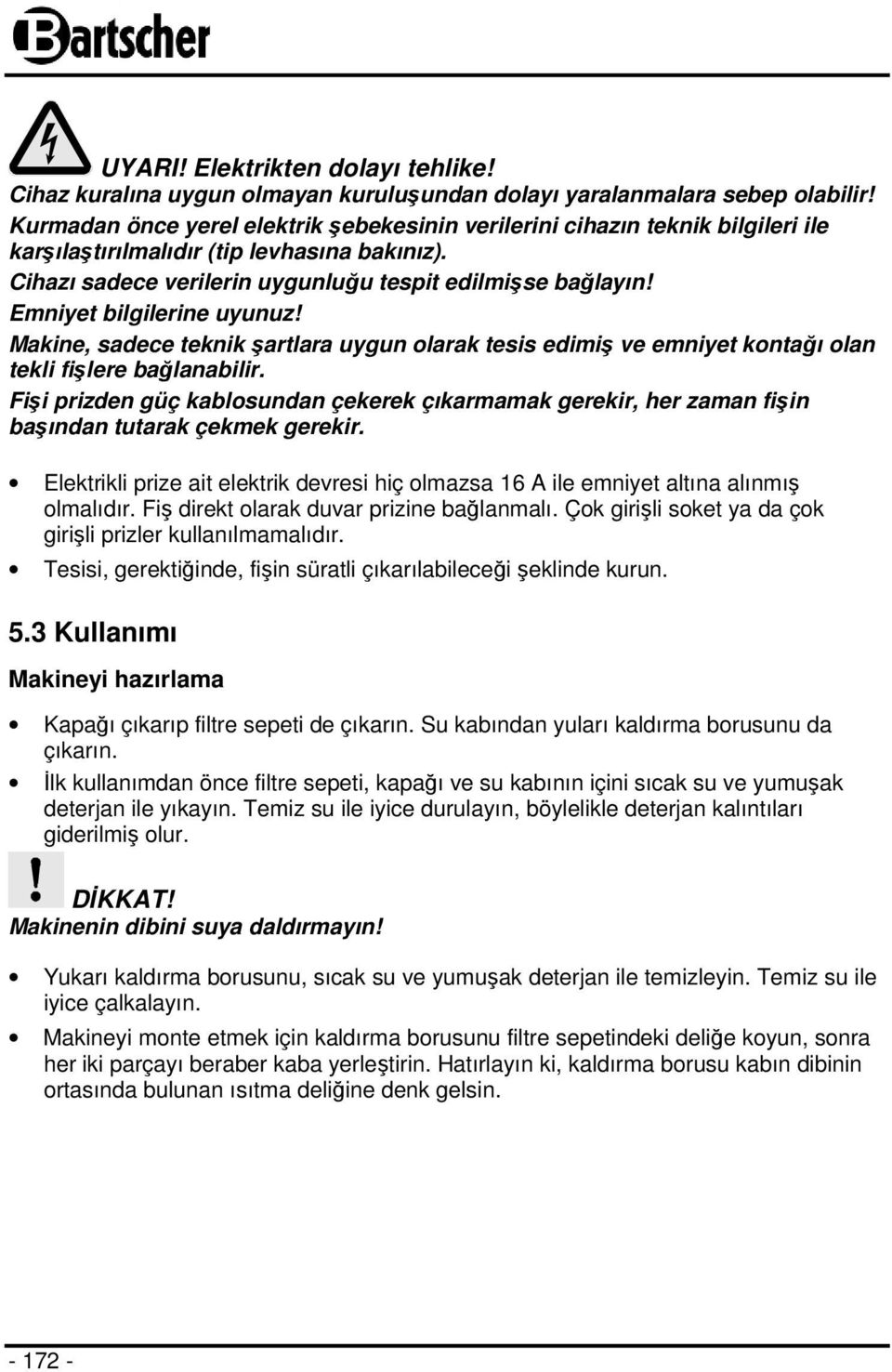 Bartscher

UYARI! Elektrikten dolayı tehlike!
Cihaz kuralına uygun olmayan kuruluşundan dolayı yaralanmalara sebep olabilir! Kurmadan önce yerel elektrik şebekesinin verilerini cihazın teknik bilgileri ile karşılaştırılmalıdır (tip levhasına bakınız).
Cihazı sadece verilerin uygunluğu tespit edilmişse bağlayın!
Emniyet bilgilerine uyunuz!
Makine, sadece teknik şartlara uygun olarak tesis edimiş ve emniyet kontağı olan tekli fişlere bağlanabilir.
Fişi prizden güç kablosundan çekerek çıkarmamak gerekir, her zaman fişin başından tutarak çekmek gerekir.

• Elektrikli prize ait elektrik devresi hiç olmazsa 16 A ile emniyet altına alınmış olmalıdır. Fiş direkt olarak duvar prizine bağlanmalı. Çok girişli soket ya da çok girişli prizler kullanılmamalıdır.
• Tesisi, gerektiğinde, fişin süratli çıkarılabileceği şeklinde kurun.

5.3 Kullanımı

Makineyi hazırlama

• Kapağı çıkarıp filtre sepeti de çıkarın. Su kabından yuları kaldırma borusunu da çıkarın.
• İlk kullanımdan önce filtre sepeti, kapağı ve su kabının içini sıcak su ve yumuşak deterjan ile yıkayın. Temiz su ile iyice durulayın, böylelikle deterjan kalıntıları giderilmiş olur.

DİKKAT!
Makinenin dibini suya daldırmayın!

• Yukarı kaldırma borusunu, sıcak su ve yumuşak deterjan ile temizleyin. Temiz su ile iyice çalkalayın.
• Makineyi monte etmek için kaldırma borusunu filtre sepetindeki deliğe koyun, sonra her iki parçayı beraber kaba yerleştirin. Hatırlayın ki, kaldırma borusu kabın dibinin ortasında bulunan ısıtma deliğine denk gelsin.

- 172 -